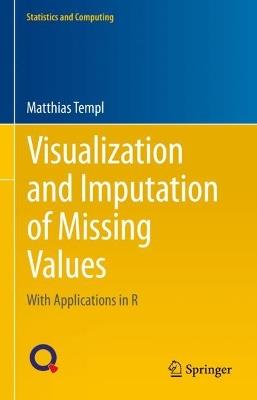 Statistics and Computing

Matthias Templ

Visualization and Imputation of Missing Values

With Applications in R

Springer